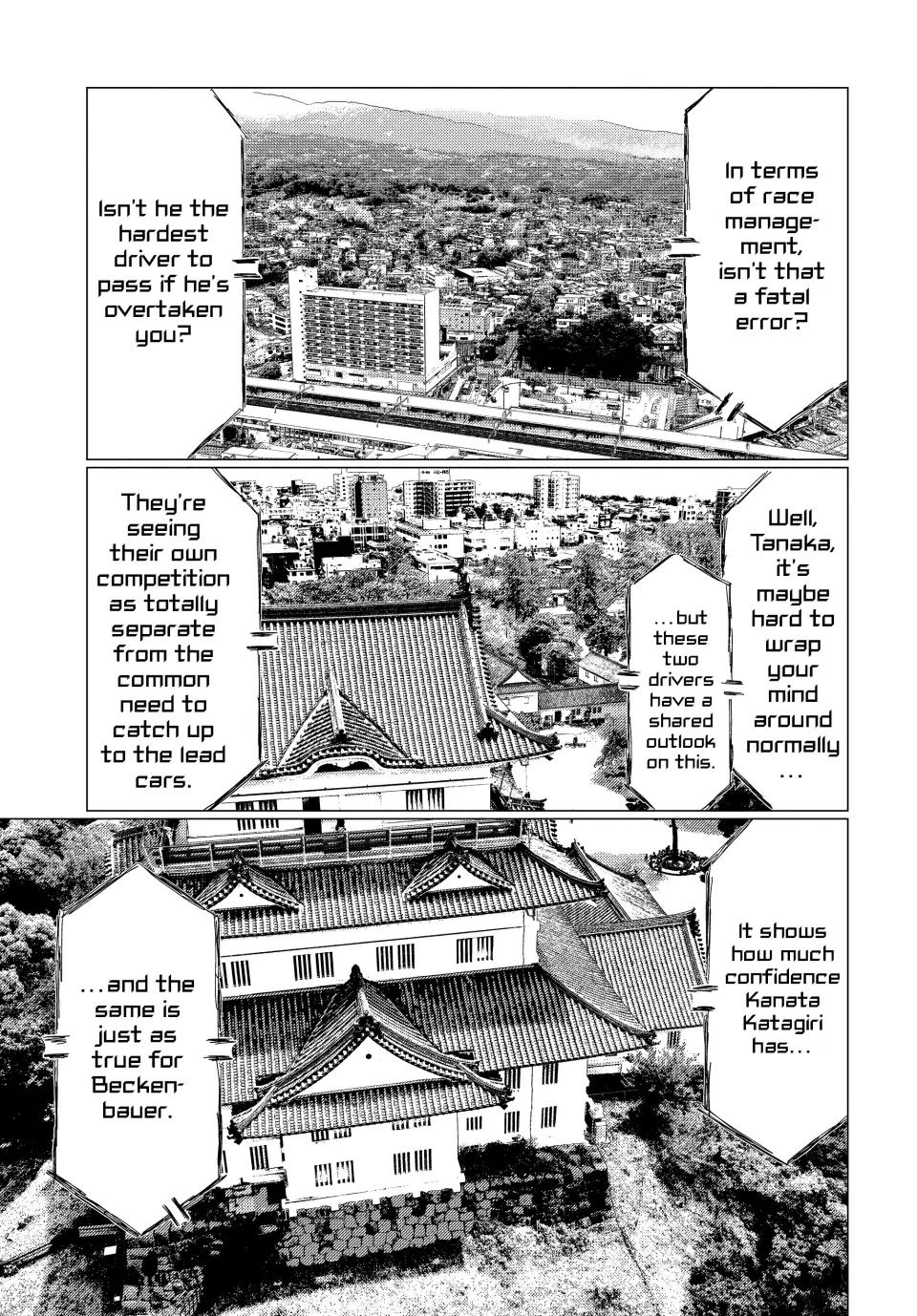 In terms of race management, isn't that a fatal error?

Isn't he the hardest driver to pass if he's overtaken you?

Well, Tanaka, it's maybe hard to wrap your mind around normally...

...but these two drivers have a shared outlook on this.

They're seeing their own competition as totally separate from the common need to catch up to the lead cars.

It shows how much confidence Kanata Katagiri has...

...and the same is just as true for Beckenbauer.